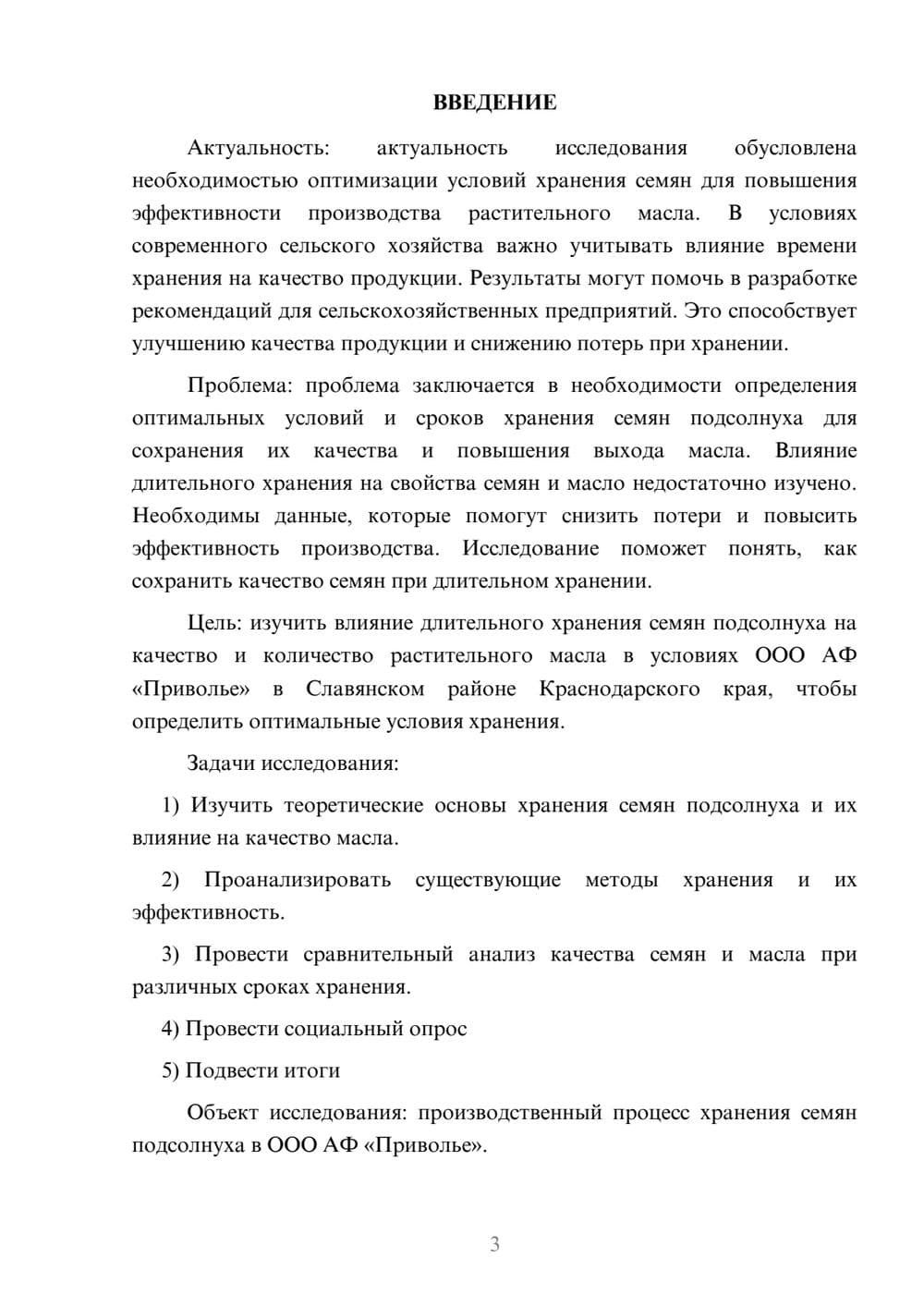 ВВЕДЕНИЕ

Актуальность: актуальность исследования обусловлена необходимостью оптимизации условий хранения семян для повышения эффективности производства растительного масла. В условиях современного сельского хозяйства важно учитывать влияние времени хранения на качество продукции. Результаты могут помочь в разработке рекомендаций для сельскохозяйственных предприятий. Это способствует улучшению качества продукции и снижению потерь при хранении.

Проблема: проблема заключается в необходимости определения оптимальных условий и сроков хранения семян подсолнуха для сохранения их качества и повышения выхода масла. Влияние длительного хранения на свойства семян и масло недостаточно изучено. Необходимы данные, которые помогут снизить потери и повысить эффективность производства. Исследование поможет понять, как сохранить качество семян при длительном хранении.

Цель: изучить влияние длительного хранения семян подсолнуха на качество и количество растительного масла в условиях ООО АФ «Приволье» в Славянском районе Краснодарского края, чтобы определить оптимальные условия хранения.

Задачи исследования:

1) Изучить теоретические основы хранения семян подсолнуха и их влияние на качество масла.

2) Проанализировать существующие методы хранения и их эффективность.

3) Провести сравнительный анализ качества семян и масла при различных сроках хранения.

4) Провести социальный опрос

5) Подвести итоги

Объект исследования: производственный процесс хранения семян подсолнуха в ООО АФ «Приволье».

3